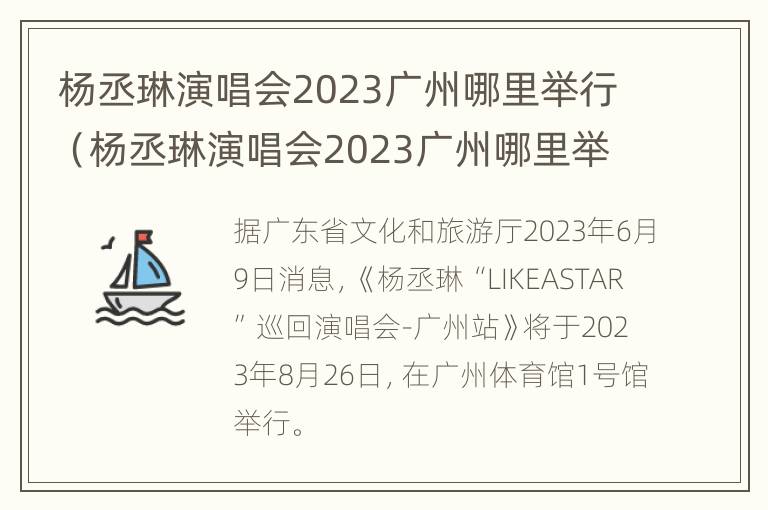 杨丞琳演唱会2023广州哪里举行（杨丞琳演唱会2023广州哪里举

据广东省文化和旅游厅2023年6月9日消息，《杨丞琳“LIKEASTAR”巡回演唱会-广州站》将于2023年8月26日，在广州体育馆1号馆举行。